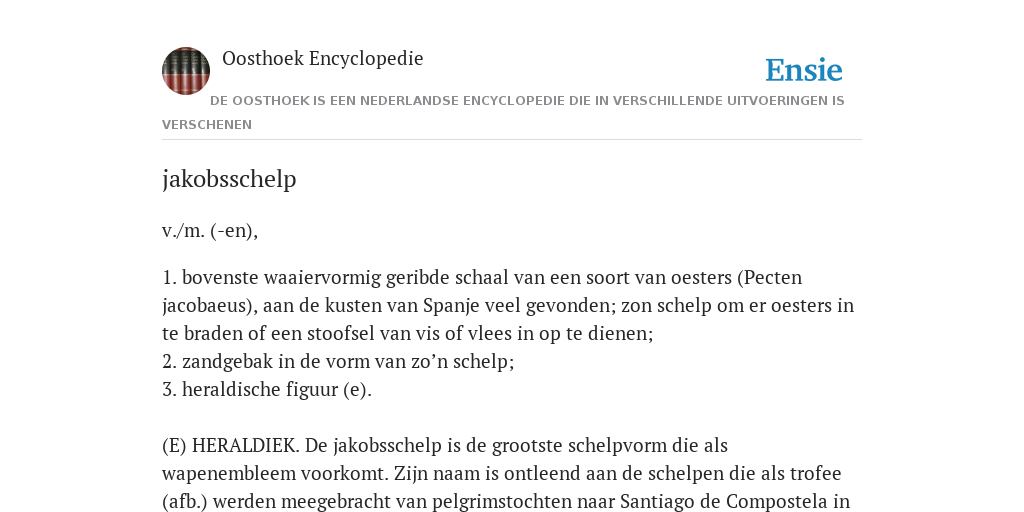 Oosthoek Encyclopedie

Ensie

DE OOSTHOEK IS EEN NEDERLANDSE ENCYCLOPEDIE DIE IN VERSCHILLENDE UITVOERINGEN IS VERSCHENEN

jakobsschelp

v./m. (-en),

1. bovenste waaiervormig geribde schaal van een soort van oesters (Pecten jacobaeus), aan de kusten van Spanje veel gevonden; zon schelp om er oesters in te braden of een stoofsel van vis of vlees in op te dienen;
2. zandgebak in de vorm van zo’n schelp;
3. heraldische figuur (e).

(E) HERALDIEK. De jakobsschelp is de grootste schelpvorm die als wapenembleem voorkomt. Zijn naam is ontleend aan de schelpen die als trofee (afb.) werden meegebracht van pelgrimstochten naar Santiago de Compostela in